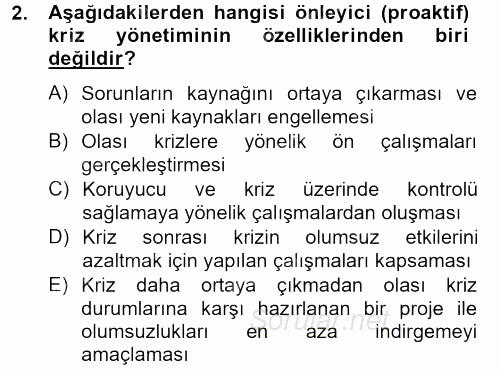 2. Aşağıdakilerden hangisi önleyici (proaktif) kriz yönetiminin özelliklerinden biri değildir?

A) Sorunların kaynağını ortaya çıkarması ve olası yeni kaynakları engellemesi
B) Olası krizlere yönelik ön çalışmaları gerçekleştirmesi
C) Koruyucu ve kriz üzerinde kontrolü sağlamaya yönelik çalışmalardan oluşması
D) Kriz sonrası krizin olumsuz etkilerini azaltmak için yapılan çalışmaları kapsaması
E) Kriz daha ortaya çıkmadan olası kriz durumlarına karşı hazırlanan bir proje ile olumsuzlukları en aza indirgemeyi amaçlaması

Sorular.net